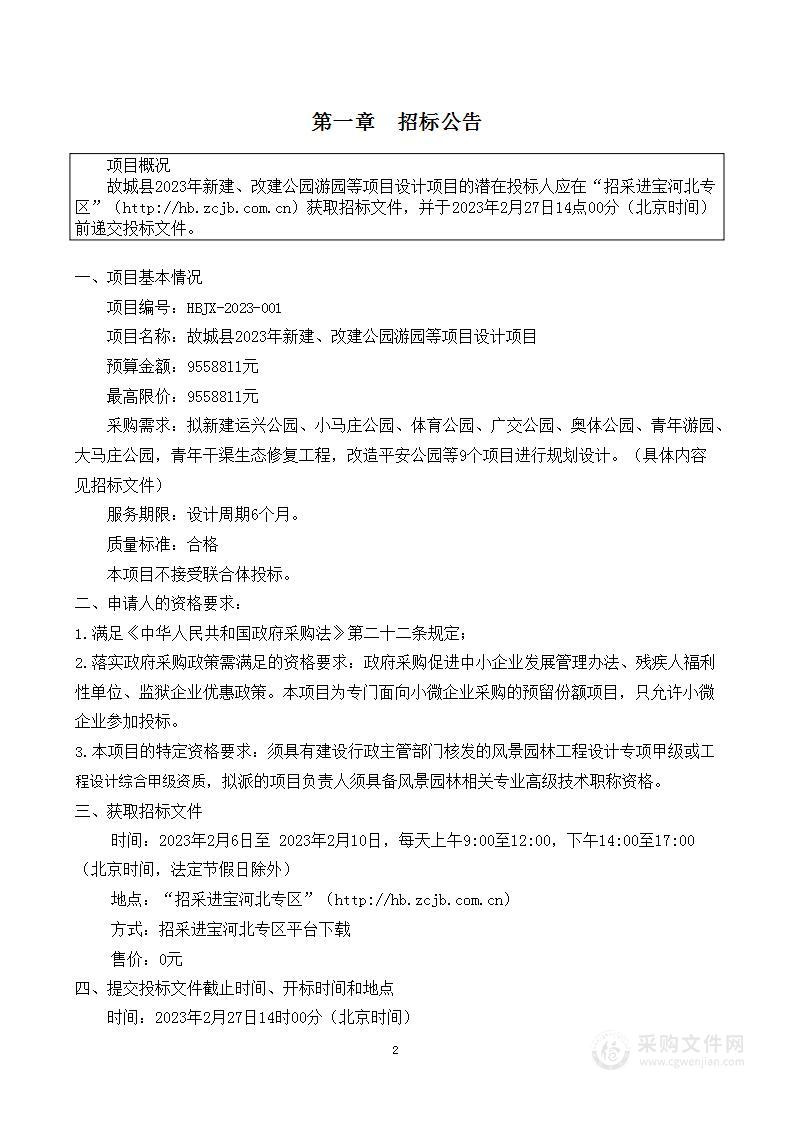 第一章 招标公告

项目概况
故城县2023年新建、改建公园游园等项目设计项目的潜在投标人应在“招采进宝河北专区”（http://hb.zcjb.com.cn）获取招标文件，并于2023年2月27日14点00分（北京时间）前递交投标文件。

一、项目基本情况
项目编号：HBJX-2023-001
项目名称：故城县2023年新建、改建公园游园等项目设计项目
预算金额：9558811元
最高限价：9558811元
采购需求：拟新建运兴公园、小马庄公园、体育公园、广交公园、奥体公园、青年游园、大马庄公园，青年干渠生态修复工程，改造平安公园等9个项目进行规划设计。（具体内容见招标文件）
服务期限：设计周期6个月。
质量标准：合格
本项目不接受联合体投标。
二、申请人的资格要求：
1.满足《中华人民共和国政府采购法》第二十二条规定；
2.落实政府采购政策需满足的资格要求：政府采购促进中小企业发展管理办法、残疾人福利性单位、监狱企业优惠政策。本项目为专门面向小微企业采购的预留份额项目，只允许小微企业参加投标。
3.本项目的特定资格要求：须具有建设行政主管部门核发的风景园林工程设计专项甲级或工程设计综合甲级资质，拟派的项目负责人须具备风景园林相关专业高级技术职称资格。
三、获取招标文件
时间：2023年2月6日至 2023年2月10日，每天上午9:00至12:00，下午14:00至17:00（北京时间，法定节假日除外）
地点：“招采进宝河北专区”（http://hb.zcjb.com.cn）
方式：招采进宝河北专区平台下载
售价：0元
四、提交投标文件截止时间、开标时间和地点
时间：2023年2月27日14时00分（北京时间）

2

采购文件网
www.cgwenjian.com